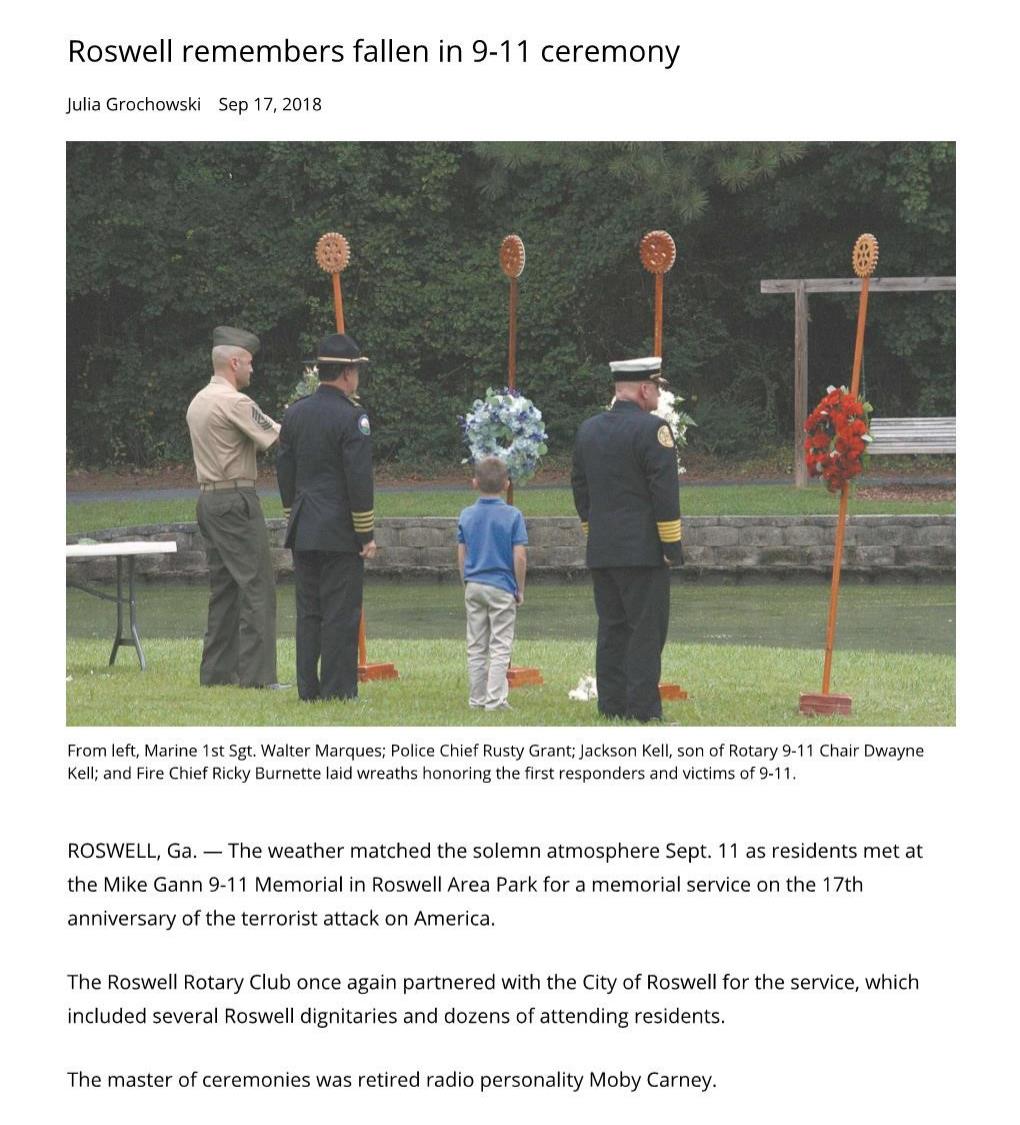 Roswell remembers fallen in 9-11 ceremony

Julia Grochowski Sep 17, 2018

From left, Marine 1st Sgt. Walter Marques; Police Chief Rusty Grant; Jackson Kell, son of Rotary 9-11 Chair Dwayne Kell; and Fire Chief Ricky Burnette laid wreaths honoring the first responders and victims of 9-11.

ROSWELL, Ga. — The weather matched the solemn atmosphere Sept. 11 as residents met at the Mike Gann 9-11 Memorial in Roswell Area Park for a memorial service on the 17th anniversary of the terrorist attack on America.

The Roswell Rotary Club once again partnered with the City of Roswell for the service, which included several Roswell dignitaries and dozens of attending residents.

The master of ceremonies was retired radio personality Moby Carney.